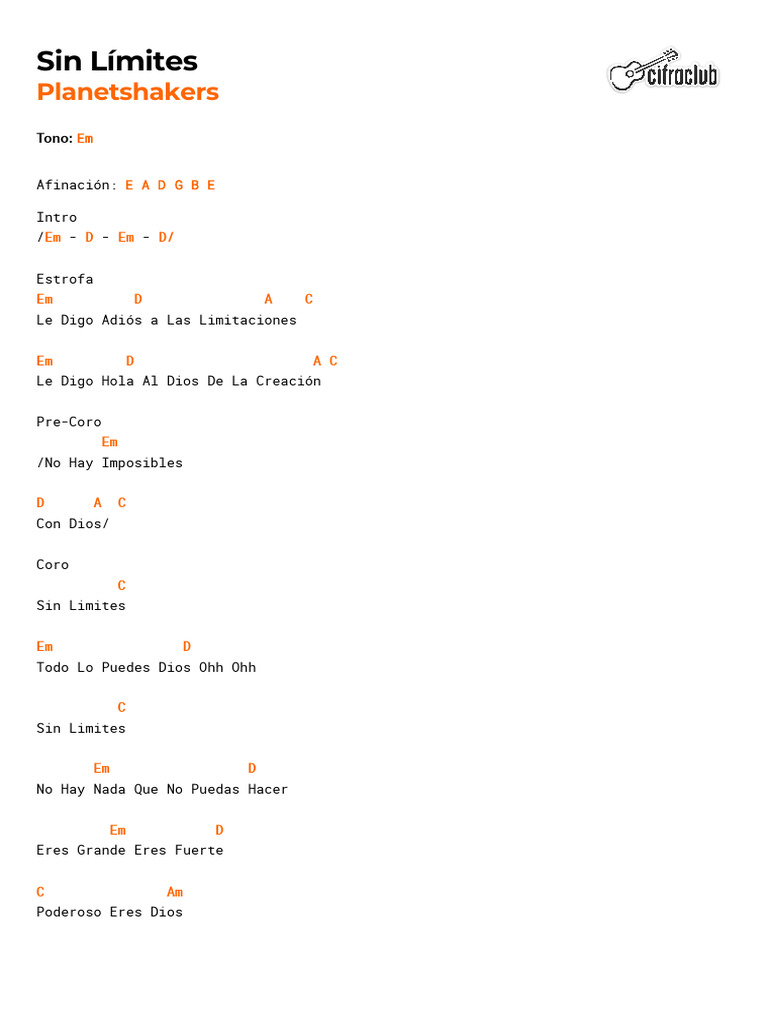 Sin Límites
Planetshakers

cifraclub

Tono: Em

Afinación: E A D G B E

Intro
/Em - D - Em - D/

Estrofa
Em D A C
Le Digo Adiós a Las Limitaciones

Em D A C
Le Digo Hola Al Dios De La Creación

Pre-Coro
Em
/No Hay Imposibles

D A C
Con Dios/

Coro
C
Sin Limites

Em D
Todo Lo Puedes Dios Ohh Ohh

C
Sin Limites

Em D
No Hay Nada Que No Puedas Hacer

Em D
Eres Grande Eres Fuerte

C Am
Poderoso Eres Dios